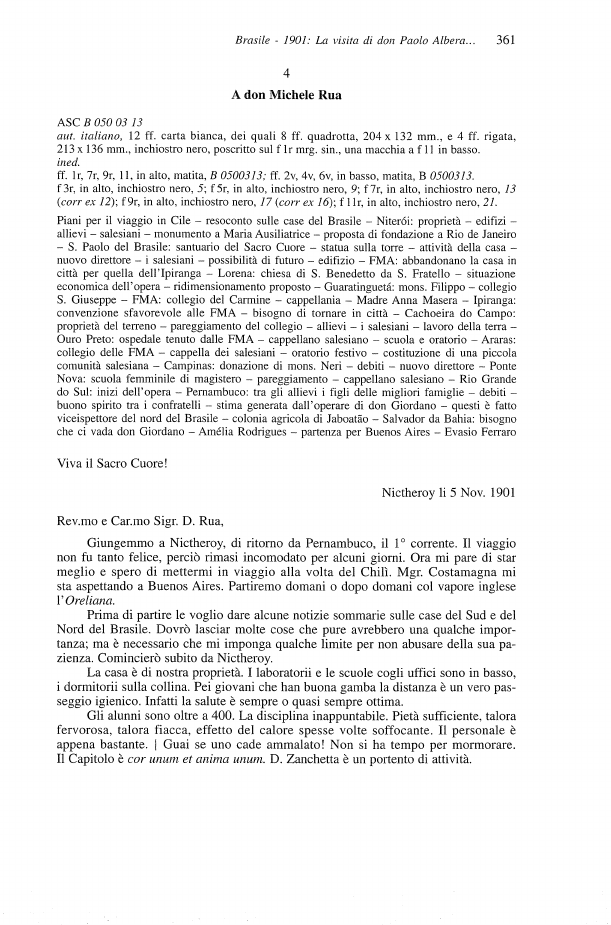 Brasile - 1901: La visita di don Paolo Albera... 361

4

A don Michele Rua

ASC B 050 03 13
aut. italiano, 12 ff. carta bianca, dei quali 8 ff. quadrotta, 204 x 132 mm., e 4 ff. rigata, 213 x 136 mm., inchiostro nero, poscritto sul f 1r mrg. sin., una macchia a f 11 in basso.
ined.
ff. 1r, 7r, 9r, 11, in alto, matita, B 0500313; ff. 2v, 4v, 6v, in basso, matita, B 0500313.
f 3r, in alto, inchiostro nero, 5; f 5r, in alto, inchiostro nero, 9; f 7r, in alto, inchiostro nero, 13 (corr ex 12); f 9r, in alto, inchiostro nero, 17 (corr ex 16); f 11r, in alto, inchiostro nero, 21.

Piani per il viaggio in Cile – resoconto sulle case del Brasile – Niterói: proprietà – edifizi – allievi – salesiani – monumento a Maria Ausiliatrice – proposta di fondazione a Rio de Janeiro – S. Paolo del Brasile: santuario del Sacro Cuore – statua sulla torre – attività della casa – nuovo direttore – i salesiani – possibilità di futuro – edifizio – FMA: abbandonano la casa in città per quella dell'Ipiranga – Lorena: chiesa di S. Benedetto da S. Fratello – situazione economica dell'opera – ridimensionamento proposto – Guaratinguetá: mons. Filippo – collegio S. Giuseppe – FMA: collegio del Carmine – cappellania – Madre Anna Masera – Ipiranga: convenzione sfavorevole alle FMA – bisogno di tornare in città – Cachoeira do Campo: proprietà del terreno – pareggiamento del collegio – allievi – i salesiani – lavoro della terra – Ouro Preto: ospedale tenuto dalle FMA – cappellano salesiano – scuola e oratorio – Araras: collegio delle FMA – cappella dei salesiani – oratorio festivo – costituzione di una piccola comunità salesiana – Campinas: donazione di mons. Neri – debiti – nuovo direttore – Ponte Nova: scuola femminile di magistero – pareggiamento – cappellano salesiano – Rio Grande do Sul: inizi dell'opera – Pernambuco: tra gli allievi i figli delle migliori famiglie – debiti – buono spirito tra i confratelli – stima generata dall'operare di don Giordano – questi è fatto viceispettore del nord del Brasile – colonia agricola di Jaboatão – Salvador da Bahia: bisogno che ci vada don Giordano – Amélia Rodrigues – partenza per Buenos Aires – Evasio Ferraro

Viva il Sacro Cuore!

Nictheroy li 5 Nov. 1901

Rev.mo e Car.mo Sigr. D. Rua,

Giungemmo a Nictheroy, di ritorno da Pernambuco, il 1° corrente. Il viaggio non fu tanto felice, perciò rimasi incomodato per alcuni giorni. Ora mi pare di star meglio e spero di mettermi in viaggio alla volta del Chilì. Mgr. Costamagna mi sta aspettando a Buenos Aires. Partiremo domani o dopo domani col vapore inglese l'Oreliana.

Prima di partire le voglio dare alcune notizie sommarie sulle case del Sud e del Nord del Brasile. Dovrò lasciar molte cose che pure avrebbero una qualche importanza; ma è necessario che mi imponga qualche limite per non abusare della sua pazienza. Comincierò subito da Nictheroy.

La casa è di nostra proprietà. I laboratorii e le scuole cogli uffici sono in basso, i dormitorii sulla collina. Pei giovani che han buona gamba la distanza è un vero passeggio igienico. Infatti la salute è sempre o quasi sempre ottima.

Gli alunni sono oltre a 400. La disciplina inappuntabile. Pietà sufficiente, talora fervorosa, talora fiacca, effetto del calore spesse volte soffocante. Il personale è appena bastante. | Guai se uno cade ammalato! Non si ha tempo per mormorare. Il Capitolo è cor unum et anima unum. D. Zanchetta è un portento di attività.